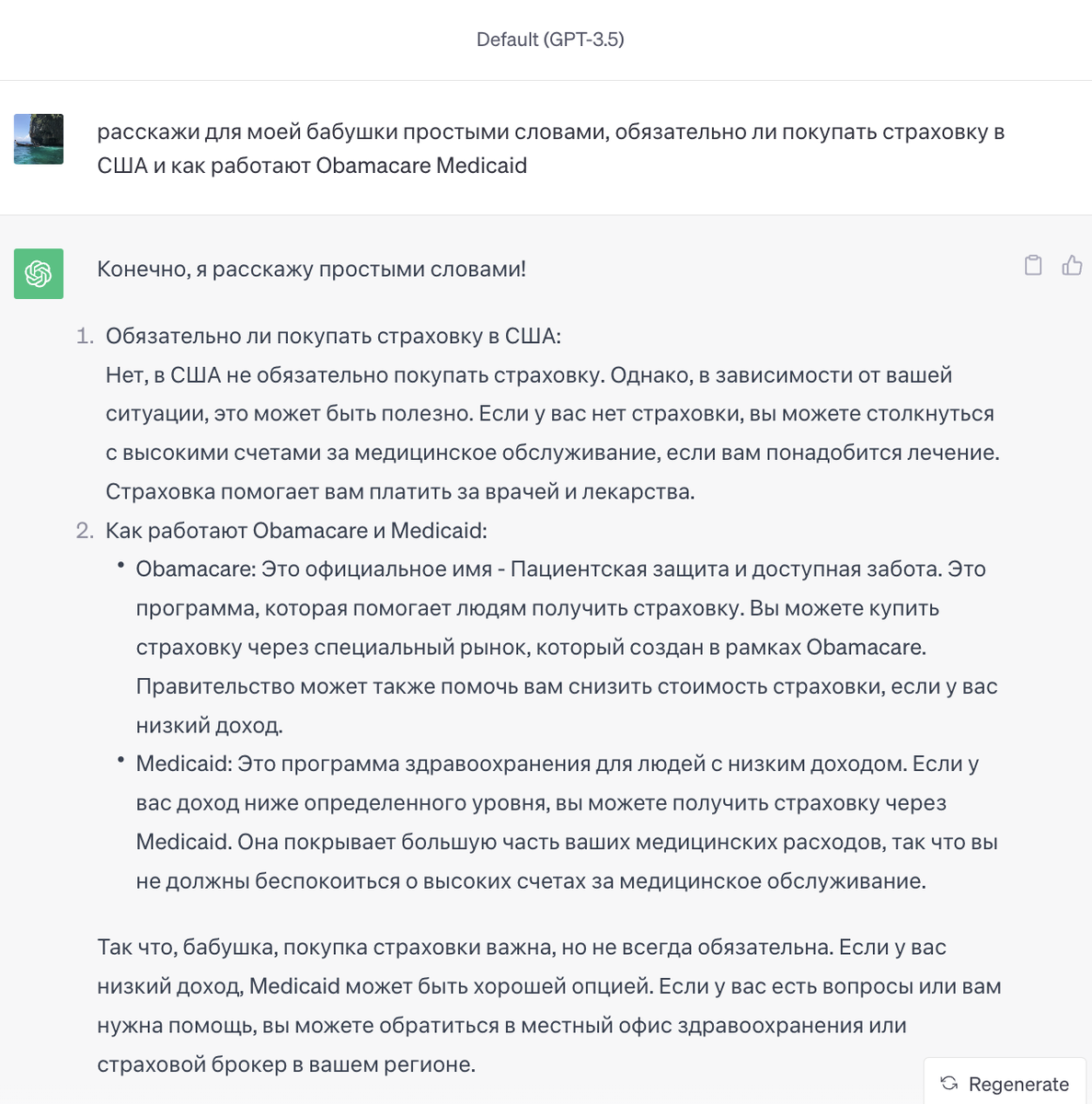 Default (GPT-3.5)

расскажи для моей бабушки простыми словами, обязательно ли покупать страховку в США и как работают Obamacare Medicaid

Конечно, я расскажу простыми словами!

1. Обязательно ли покупать страховку в США:
Нет, в США не обязательно покупать страховку. Однако, в зависимости от вашей ситуации, это может быть полезно. Если у вас нет страховки, вы можете столкнуться с высокими счетами за медицинское обслуживание, если вам понадобится лечение. Страховка помогает вам платить за врачей и лекарства.
2. Как работают Obamacare и Medicaid:
• Obamacare: Это официальное имя - Пациентская защита и доступная забота. Это программа, которая помогает людям получить страховку. Вы можете купить страховку через специальный рынок, который создан в рамках Obamacare. Правительство может также помочь вам снизить стоимость страховки, если у вас низкий доход.
• Medicaid: Это программа здравоохранения для людей с низким доходом. Если у вас доход ниже определенного уровня, вы можете получить страховку через Medicaid. Она покрывает большую часть ваших медицинских расходов, так что вы не должны беспокоиться о высоких счетах за медицинское обслуживание.

Так что, бабушка, покупка страховки важна, но не всегда обязательна. Если у вас низкий доход, Medicaid может быть хорошей опцией. Если у вас есть вопросы или вам нужна помощь, вы можете обратиться в местный офис здравоохранения или страховой брокер в вашем регионе.

Regenerate